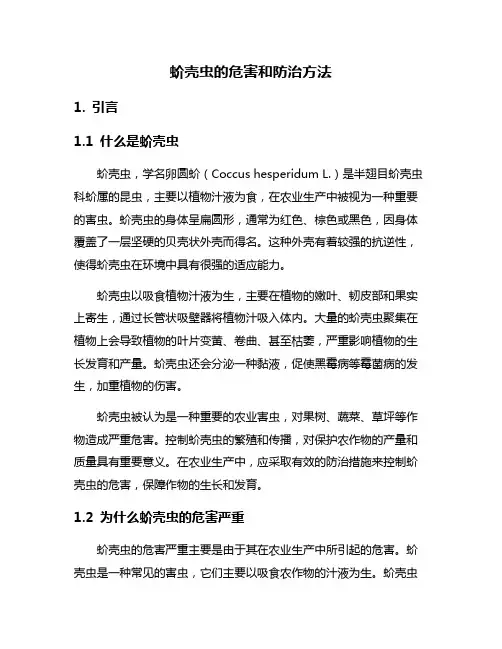 蚧壳虫的危害和防治方法

1. 引言

1.1 什么是蚧壳虫

蚧壳虫，学名卵圆蚧（Coccus hesperidum L.）是半翅目蚧壳虫科蚧属的昆虫，主要以植物汁液为食，在农业生产中被视为一种重要的害虫。蚧壳虫的身体呈扁圆形，通常为红色、棕色或黑色，因身体覆盖了一层坚硬的贝壳状外壳而得名。这种外壳有着较强的抗逆性，使得蚧壳虫在环境中具有很强的适应能力。

蚧壳虫以吸食植物汁液为生，主要在植物的嫩叶、韧皮部和果实上寄生，通过长管状吸壁器将植物汁吸入体内。大量的蚧壳虫聚集在植物上会导致植物的叶片变黄、卷曲、甚至枯萎，严重影响植物的生长发育和产量。蚧壳虫还会分泌一种黏液，促使黑霉病等霉菌病的发生，加重植物的伤害。

蚧壳虫被认为是一种重要的农业害虫，对果树、蔬菜、草坪等作物造成严重危害。控制蚧壳虫的繁殖和传播，对保护农作物的产量和质量具有重要意义。在农业生产中，应采取有效的防治措施来控制蚧壳虫的危害，保障作物的生长和发育。

1.2 为什么蚧壳虫的危害严重

蚧壳虫的危害严重主要是由于其在农业生产中所引起的危害。蚧壳虫是一种常见的害虫，它们主要以吸食农作物的汁液为生。蚧壳虫